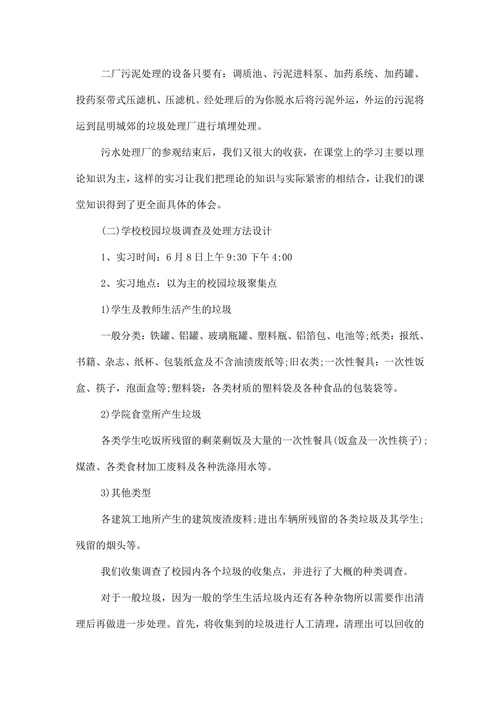 二厂污泥处理的设备只要有：调质池、污泥进料泵、加药系统、加药罐、投药泵带式压滤机、压滤机。经处理后的为你脱水后将污泥外运，外运的污泥将运到昆明城郊的垃圾处理厂进行填埋处理。

污水处理厂的参观结束后，我们又很大的收获，在课堂上的学习主要以理论知识为主，这样的实习让我们把理论的知识与实际紧密的相结合，让我们的课堂知识得到了更全面具体的体会。

(二)学校校园垃圾调查及处理方法设计

1、实习时间：6月8日上午9:30下午4:00

2、实习地点：以为主的校园垃圾聚集点

1)学生及教师生活产生的垃圾

一般分类：铁罐、铝罐、玻璃瓶罐、塑料瓶、铝箔包、电池等;纸类：报纸、书籍、杂志、纸杯、包装纸盒及不含油渍废纸等;旧衣类;一次性餐具：一次性饭盒、筷子，泡面盒等;塑料袋：各类材质的塑料袋及各种食品的包装袋等。

2)学院食堂所产生垃圾

各类学生吃饭所残留的剩菜剩饭及大量的一次性餐具(饭盒及一次性筷子)；煤渣、各类食材加工废料及各种洗涤用水等。

3)其他类型

各建筑工地所产生的建筑废渣废料;进出车辆所残留的各类垃圾及其学生;残留的烟头等。

我们收集调查了校园内各个垃圾的收集点，并进行了大概的种类调查。

对于一般垃圾，因为一般的学生生活垃圾内还有各种杂物所以需要作出清理后再做进一步处理。首先，将收集到的垃圾进行人工清理，清理出可以回收的